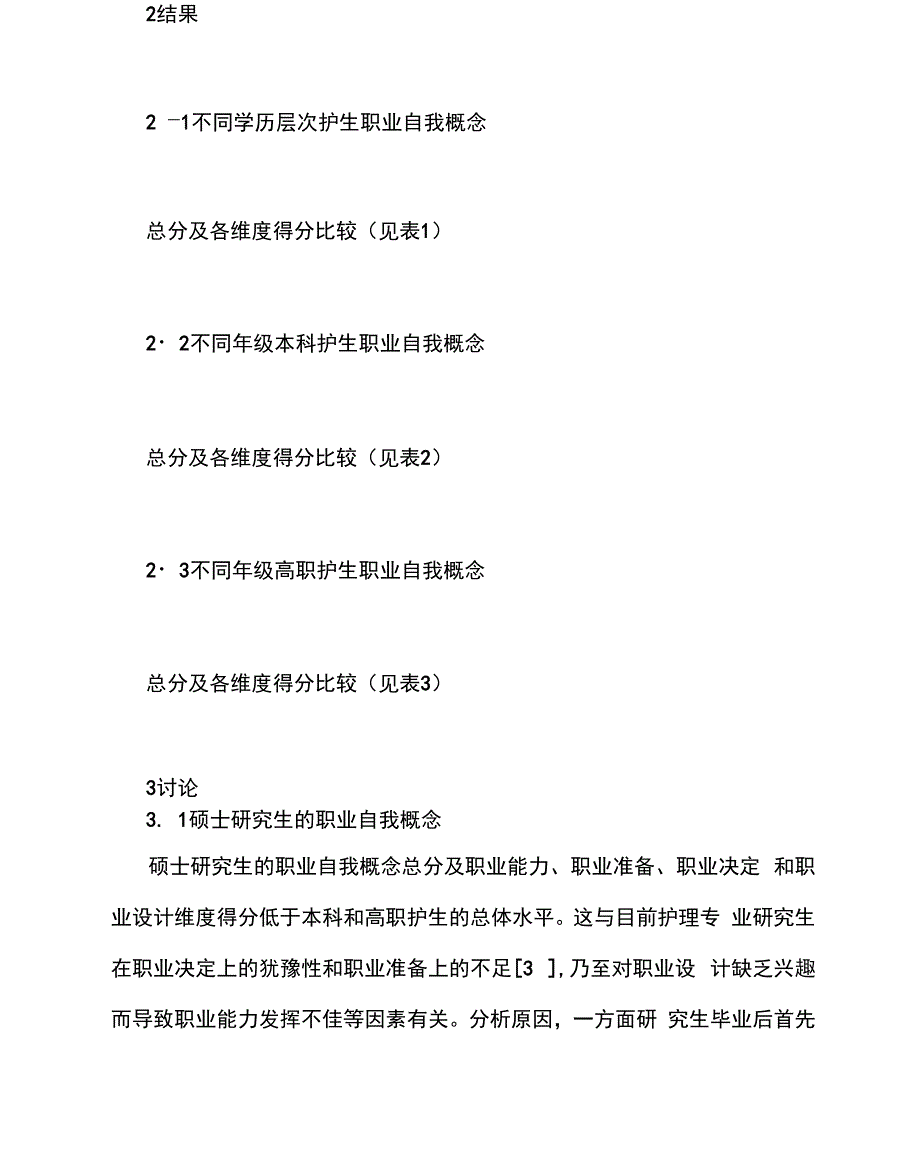 2结果

2 −1不同学历层次护生职业自我概念

总分及各维度得分比较（见表1）

2· 2不同年级本科护生职业自我概念

总分及各维度得分比较（见表2）

2· 3不同年级高职护生职业自我概念

总分及各维度得分比较（见表3）

3讨论
3. 1硕士研究生的职业自我概念

硕士研究生的职业自我概念总分及职业能力、职业准备、职业决定 和职业设计维度得分低于本科和高职护生的总体水平。这与目前护理专 业研究生在职业决定上的犹豫性和职业准备上的不足[3 ],乃至对职业设 计缺乏兴趣而导致职业能力发挥不佳等因素有关。分析原因，一方面研 究生毕业后首先